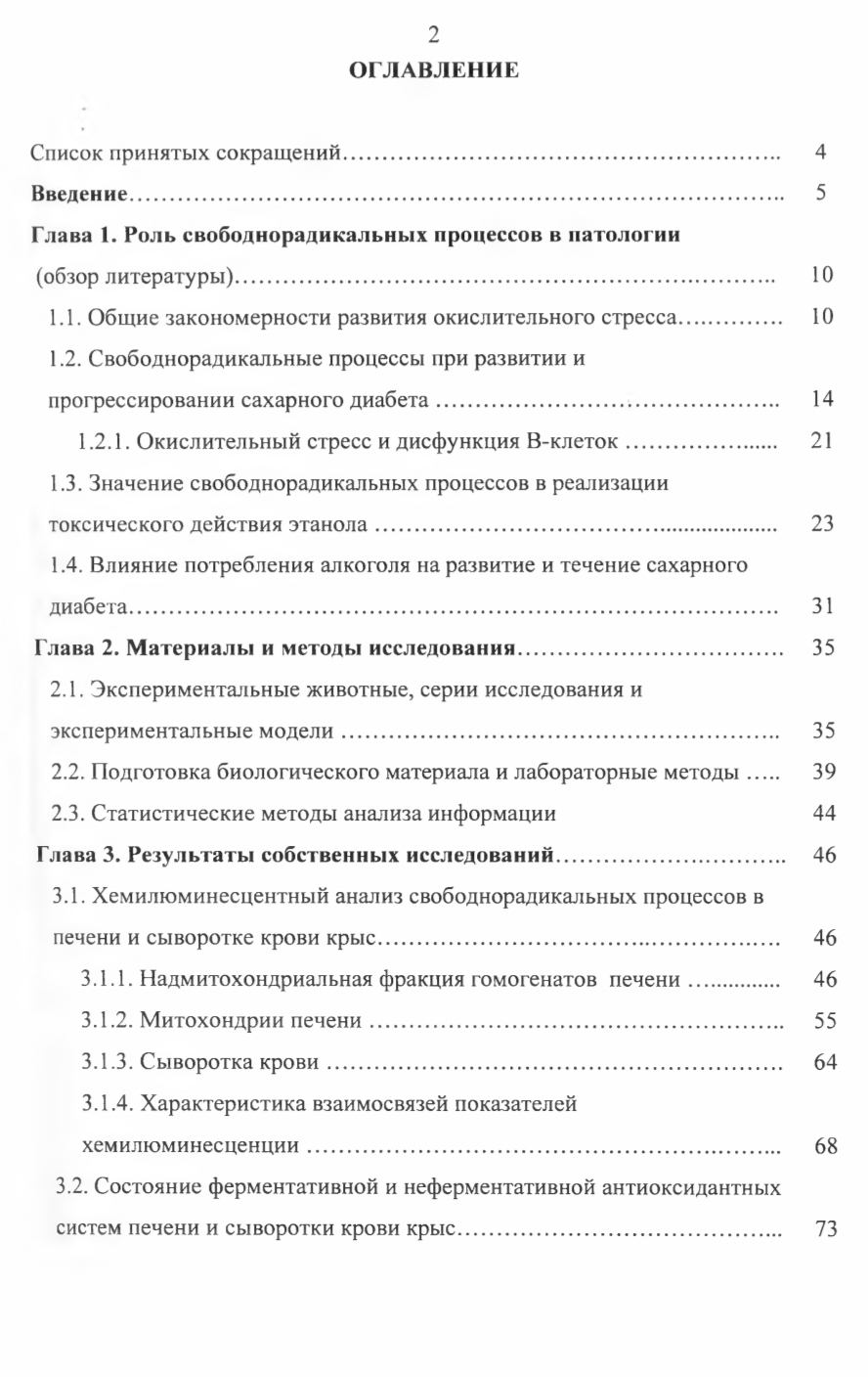 2

ОГЛАВЛЕНИЕ

Список принятых сокращений 4

Введение 5

Глава 1. Роль свободнорадикальных процессов в патологии (обзор литературы) 10

1.1. Общие закономерности развития окислительного стресса 10

1.2. Свободнорадикальные процессы при развитии и прогрессировании сахарного диабета 14

1.2.1. Окислительный стресс и дисфункция В-клеток 21

1.3. Значение свободнорадикальных процессов в реализации токсического действия этанола 23

1.4. Влияние потребления алкоголя на развитие и течение сахарного диабета 31

Глава 2. Материалы и методы исследования 35

2.1. Экспериментальные животные, серии исследования и экспериментальные модели 35

2.2. Подготовка биологического материала и лабораторные методы 39

2.3. Статистические методы анализа информации 44

Глава 3. Результаты собственных исследований 46

3.1. Хемилюминесцентный анализ свободнорадикальных процессов в печени и сыворотке крови крыс 46

3.1.1. Надмитохондриальная фракция гомогенатов печени 46

3.1.2. Митохондрии печени 55

3.1.3. Сыворотка крови 64

3.1.4. Характеристика взаимосвязей показателей хемилюминесценции 68

3.2. Состояние ферментативной и неферментативной антиоксидантных систем печени и сыворотки крови крыс 73